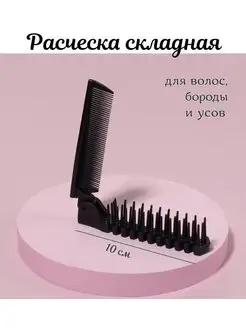 Расческа складная

для волос, бороды и усов

10 см